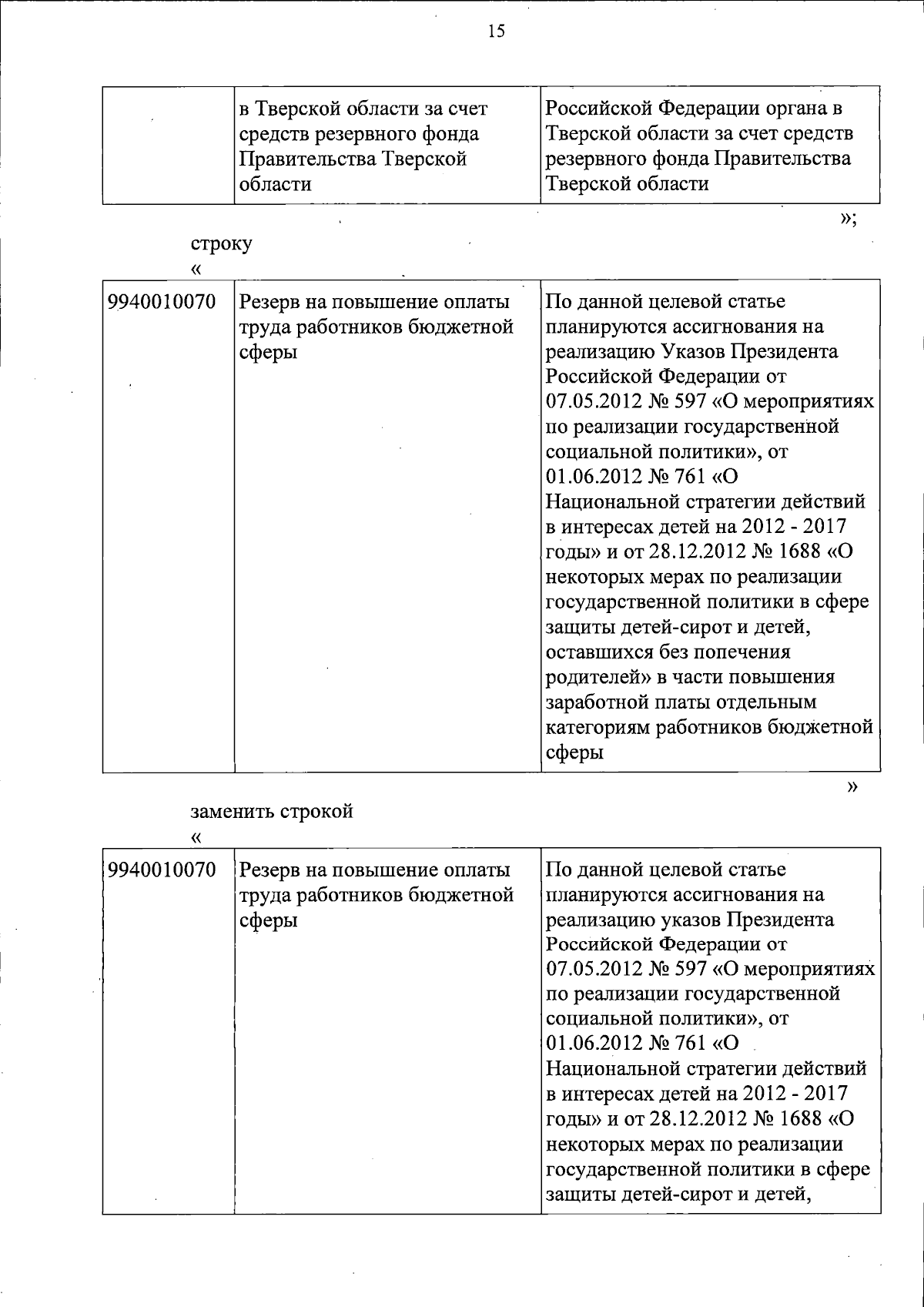 15

|  | в Тверской области за счет средств резервного фонда Правительства Тверской области | Российской Федерации органа в Тверской области за счет средств резервного фонда Правительства Тверской области |
|---|---|---|

»;

строку

«

| 9940010070 | Резерв на повышение оплаты труда работников бюджетной сферы | По данной целевой статье планируются ассигнования на реализацию Указов Президента Российской Федерации от 07.05.2012 № 597 «О мероприятиях по реализации государственной социальной политики», от 01.06.2012 № 761 «О Национальной стратегии действий в интересах детей на 2012 - 2017 годы» и от 28.12.2012 № 1688 «О некоторых мерах по реализации государственной политики в сфере защиты детей-сирот и детей, оставшихся без попечения родителей» в части повышения заработной платы отдельным категориям работников бюджетной сферы |
|---|---|---|

»

заменить строкой

«

| 9940010070 | Резерв на повышение оплаты труда работников бюджетной сферы | По данной целевой статье планируются ассигнования на реализацию указов Президента Российской Федерации от 07.05.2012 № 597 «О мероприятиях по реализации государственной социальной политики», от 01.06.2012 № 761 «О Национальной стратегии действий в интересах детей на 2012 - 2017 годы» и от 28.12.2012 № 1688 «О некоторых мерах по реализации государственной политики в сфере защиты детей-сирот и детей, |
|---|---|---|